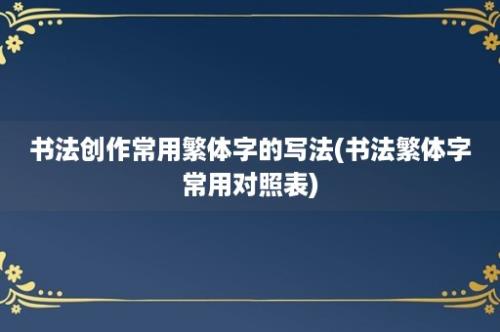 书法创作常用繁体字的写法(书法繁体字常用对照表)